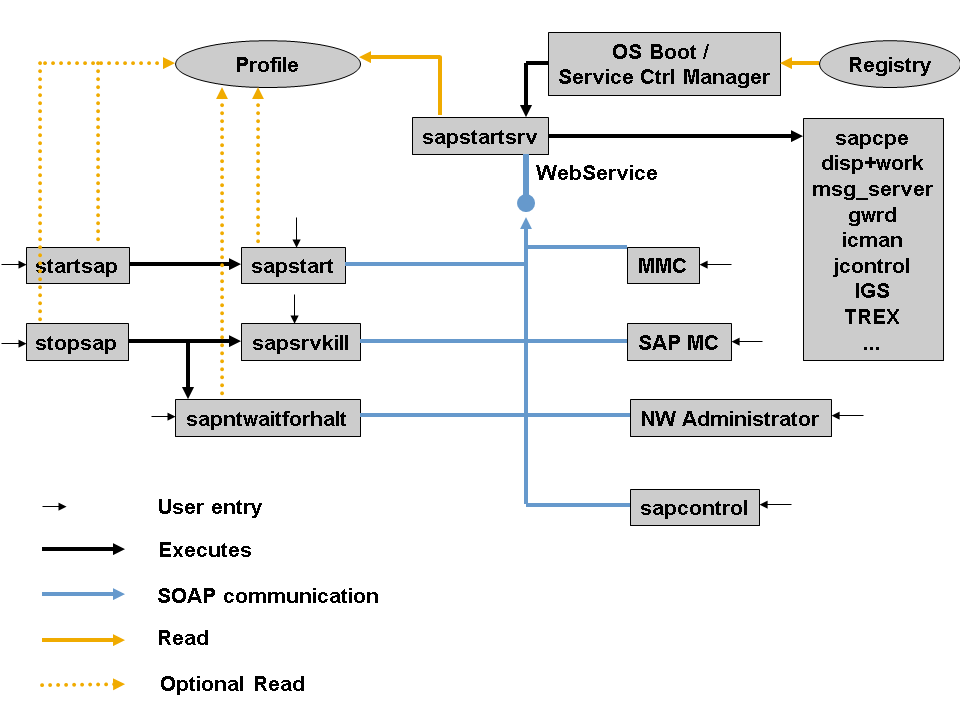 Profile

OS Boot /
Service Ctrl Manager

Registry

sapstartsrv

WebService

sapcpe
disp+work
msg_server
gwrd
icman
jcontrol
IGS
TREX
...

startsap

sapstart

MMC

stopsap

sapsrvkill

SAP MC

sapntwaitforhalt

NW Administrator

sapcontrol

User entry

Executes

SOAP communication

Read

Optional Read